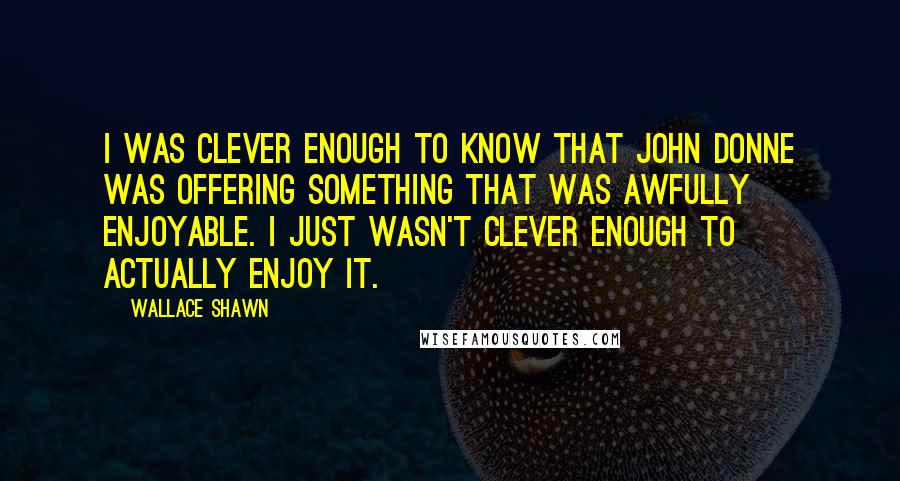 I WAS CLEVER ENOUGH TO KNOW THAT JOHN DONNE WAS OFFERING SOMETHING THAT WAS AWFULLY ENJOYABLE. I JUST WASN'T CLEVER ENOUGH TO ACTUALLY ENJOY IT.

WALLACE SHAWN

WISEFAMOUSQUOTES.COM